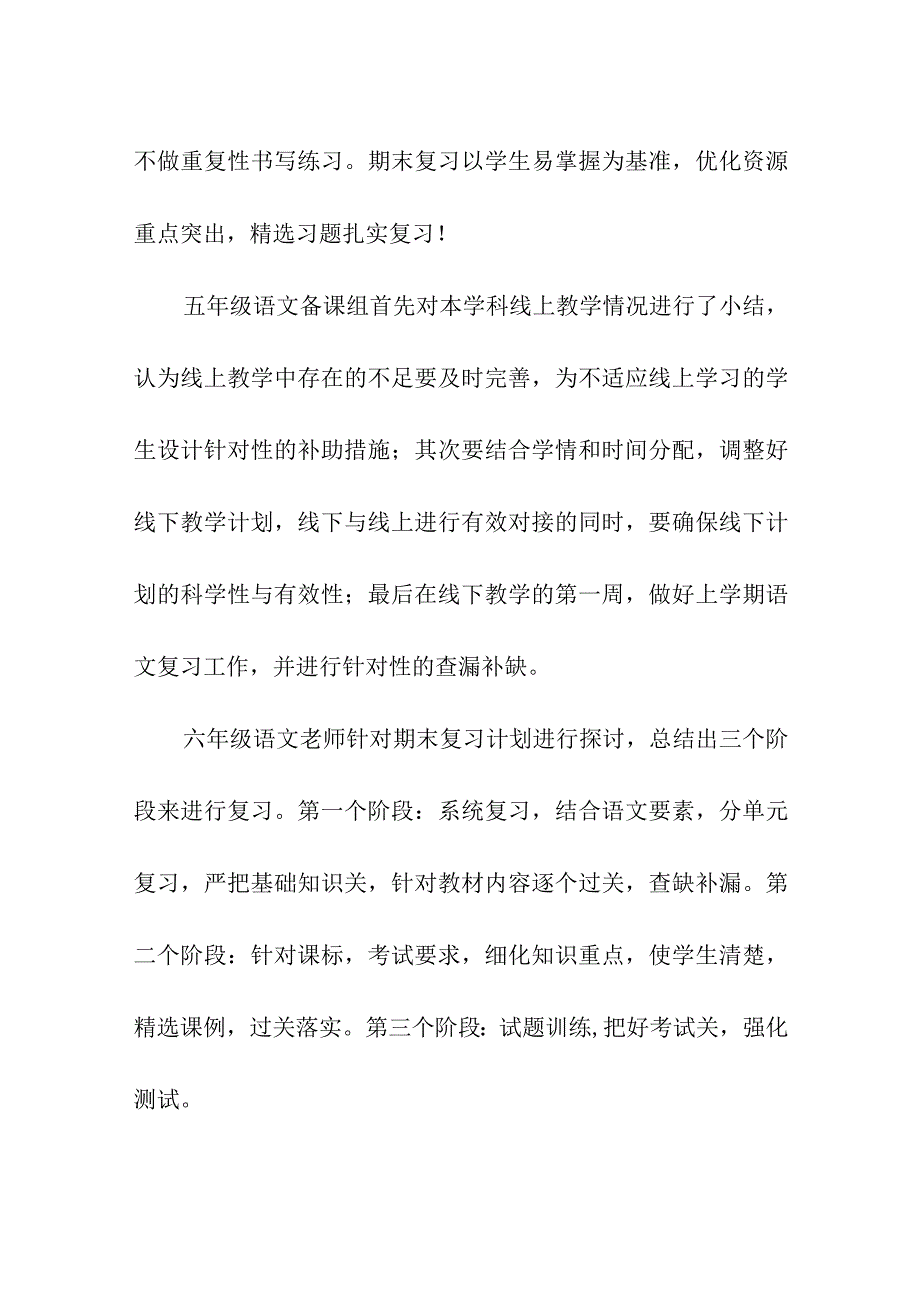 不做重复性书写练习。期末复习以学生易掌握为基准，优化资源重点突出，精选习题扎实复习！

五年级语文备课组首先对本学科线上教学情况进行了小结，认为线上教学中存在的不足要及时完善，为不适应线上学习的学生设计针对性的补助措施；其次要结合学情和时间分配，调整好线下教学计划，线下与线上进行有效对接的同时，要确保线下计划的科学性与有效性；最后在线下教学的第一周，做好上学期语文复习工作，并进行针对性的查漏补缺。

六年级语文老师针对期末复习计划进行探讨，总结出三个阶段来进行复习。第一个阶段：系统复习，结合语文要素，分单元复习，严把基础知识关，针对教材内容逐个过关，查缺补漏。第二个阶段：针对课标，考试要求，细化知识重点，使学生清楚，精选课例，过关落实。第三个阶段：试题训练,把好考试关，强化测试。